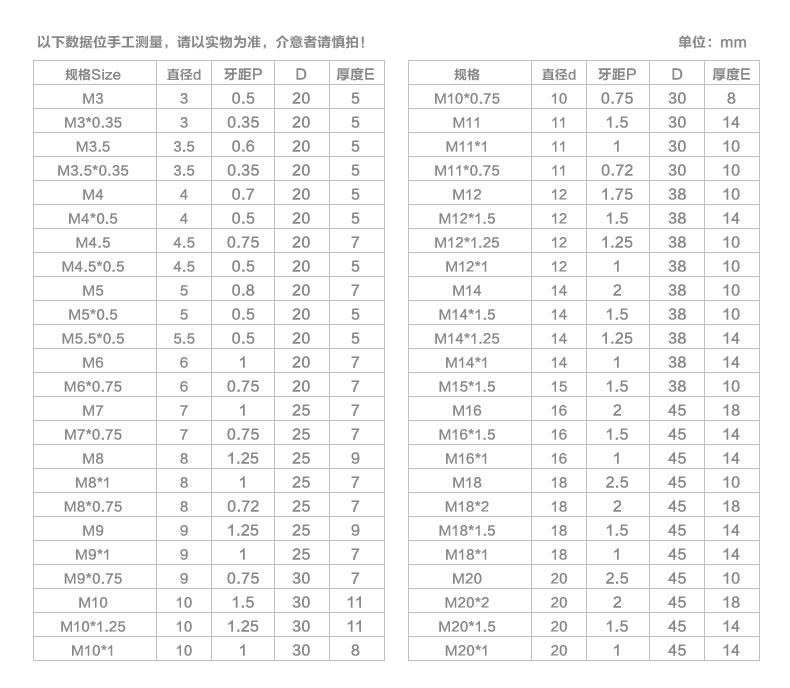 以下数据位手工测量，请以实物为准，介意者请慎拍！

单位：mm

| 规格Size | 直径d | 牙距P | D | 厚度E |
|---|---|---|---|---|
| M3 | 3 | 0.5 | 20 | 5 |
| M3*0.35 | 3 | 0.35 | 20 | 5 |
| M3.5 | 3.5 | 0.6 | 20 | 5 |
| M3.5*0.35 | 3.5 | 0.35 | 20 | 5 |
| M4 | 4 | 0.7 | 20 | 5 |
| M4*0.5 | 4 | 0.5 | 20 | 5 |
| M4.5 | 4.5 | 0.75 | 20 | 7 |
| M4.5*0.5 | 4.5 | 0.5 | 20 | 5 |
| M5 | 5 | 0.8 | 20 | 7 |
| M5*0.5 | 5 | 0.5 | 20 | 5 |
| M5.5*0.5 | 5.5 | 0.5 | 20 | 5 |
| M6 | 6 | 1 | 20 | 7 |
| M6*0.75 | 6 | 0.75 | 20 | 7 |
| M7 | 7 | 1 | 25 | 7 |
| M7*0.75 | 7 | 0.75 | 25 | 7 |
| M8 | 8 | 1.25 | 25 | 9 |
| M8*1 | 8 | 1 | 25 | 7 |
| M8*0.75 | 8 | 0.72 | 25 | 7 |
| M9 | 9 | 1.25 | 25 | 9 |
| M9*1 | 9 | 1 | 25 | 7 |
| M9*0.75 | 9 | 0.75 | 30 | 7 |
| M10 | 10 | 1.5 | 30 | 11 |
| M10*1.25 | 10 | 1.25 | 30 | 11 |
| M10*1 | 10 | 1 | 30 | 8 |

| 规格 | 直径d | 牙距P | D | 厚度E |
|---|---|---|---|---|
| M10*0.75 | 10 | 0.75 | 30 | 8 |
| M11 | 11 | 1.5 | 30 | 14 |
| M11*1 | 11 | 1 | 30 | 10 |
| M11*0.75 | 11 | 0.72 | 30 | 10 |
| M12 | 12 | 1.75 | 38 | 10 |
| M12*1.5 | 12 | 1.5 | 38 | 14 |
| M12*1.25 | 12 | 1.25 | 38 | 10 |
| M12*1 | 12 | 1 | 38 | 10 |
| M14 | 14 | 2 | 38 | 10 |
| M14*1.5 | 14 | 1.5 | 38 | 10 |
| M14*1.25 | 14 | 1.25 | 38 | 14 |
| M14*1 | 14 | 1 | 38 | 14 |
| M15*1.5 | 15 | 1.5 | 38 | 10 |
| M16 | 16 | 2 | 45 | 18 |
| M16*1.5 | 16 | 1.5 | 45 | 14 |
| M16*1 | 16 | 1 | 45 | 14 |
| M18 | 18 | 2.5 | 45 | 10 |
| M18*2 | 18 | 2 | 45 | 18 |
| M18*1.5 | 18 | 1.5 | 45 | 14 |
| M18*1 | 18 | 1 | 45 | 14 |
| M20 | 20 | 2.5 | 45 | 10 |
| M20*2 | 20 | 2 | 45 | 18 |
| M20*1.5 | 20 | 1.5 | 45 | 14 |
| M20*1 | 20 | 1 | 45 | 14 |